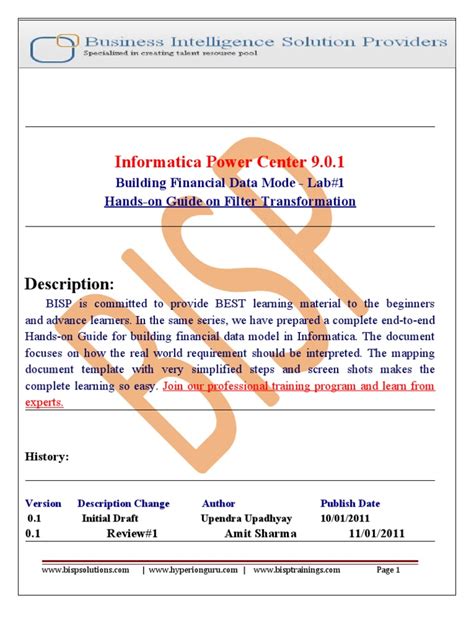 Business Intelligence Solution Providers
Specialized in creating talent resource pool

Informatica Power Center 9.0.1
Building Financial Data Mode - Lab#1
Hands-on Guide on Filter Transformation

BISP

Description:
BISP is committed to provide BEST learning material to the beginners and advance learners. In the same series, we have prepared a complete end-to-end Hands-on Guide for building financial data model in Informatica. The document focuses on how the real world requirement should be interpreted. The mapping document template with very simplified steps and screen shots makes the complete learning so easy. Join our professional training program and learn from experts.

History:

| Version | Description Change | Author | Publish Date |
|---|---|---|---|
| 0.1 | Initial Draft | Upendra Upadhyay | 10/01/2011 |
| 0.1 | Review#1 | Amit Sharma | 11/01/2011 |

www.bispsolutions.com | www.hyperionguru.com | www.bisptrainings.com Page 1